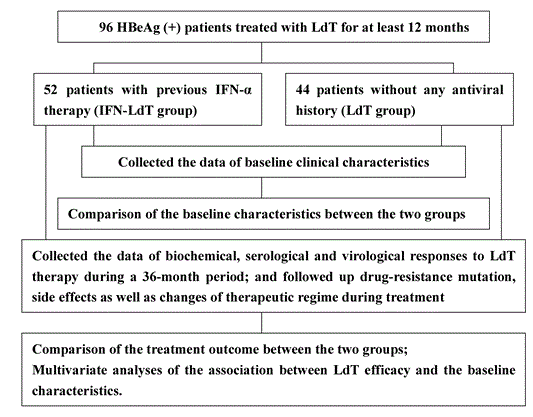 96 HBeAg (+) patients treated with LdT for at least 12 months

52 patients with previous IFN-α therapy (IFN-LdT group)

44 patients without any antiviral history (LdT group)

Collected the data of baseline clinical characteristics

Comparison of the baseline characteristics between the two groups

Collected the data of biochemical, serological and virological responses to LdT therapy during a 36-month period; and followed up drug-resistance mutation, side effects as well as changes of therapeutic regime during treatment

Comparison of the treatment outcome between the two groups;
Multivariate analyses of the association between LdT efficacy and the baseline characteristics.